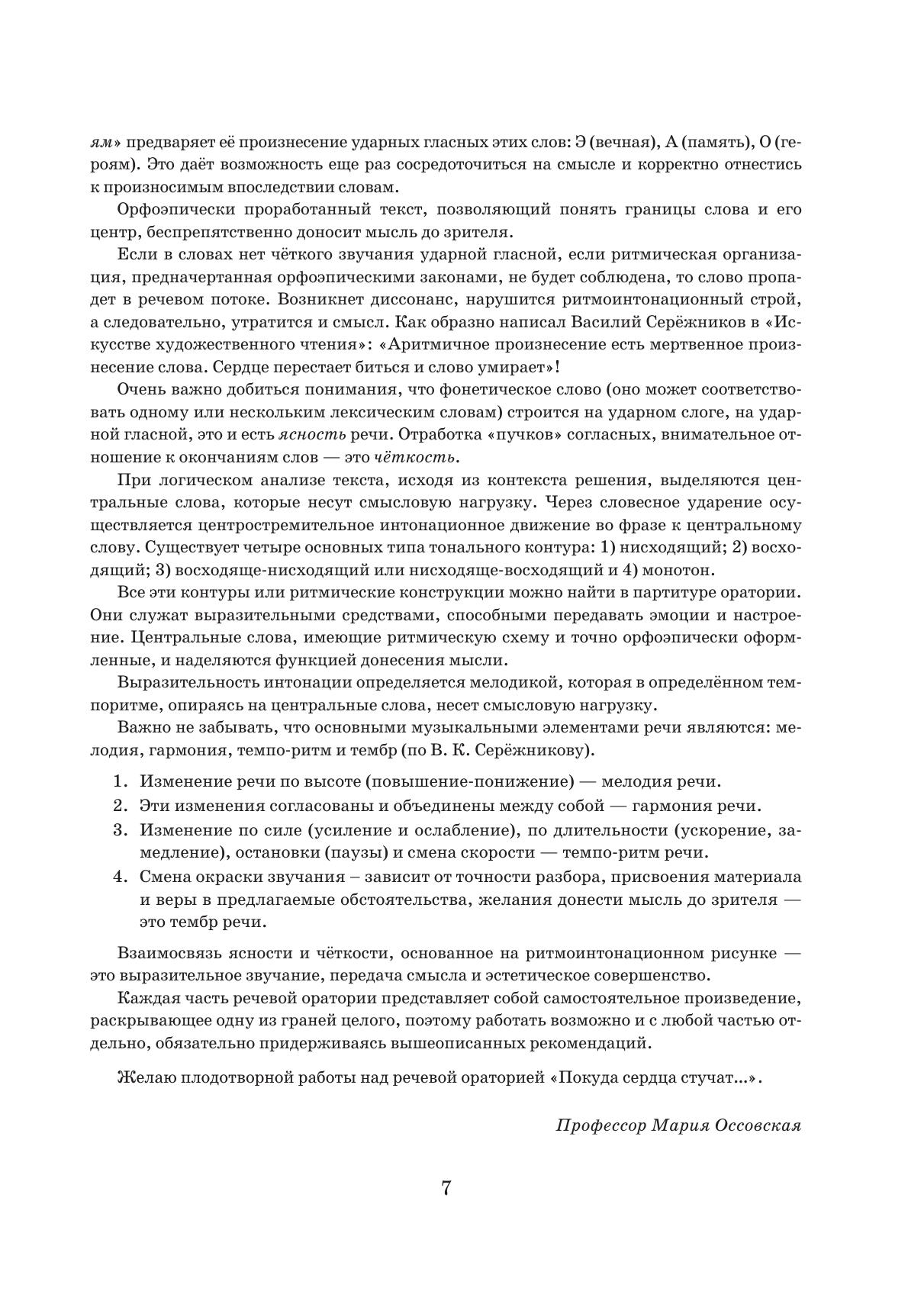 ям» предваряет её произнесение ударных гласных этих слов: Э (вечная), А (память), О (героям). Это даёт возможность еще раз сосредоточиться на смысле и корректно отнестись к произносимым впоследствии словам.

Орфоэпически проработанный текст, позволяющий понять границы слова и его центр, беспрепятственно доносит мысль до зрителя.

Если в словах нет чёткого звучания ударной гласной, если ритмическая организация, предначертанная орфоэпическими законами, не будет соблюдена, то слово пропадет в речевом потоке. Возникнет диссонанс, нарушится ритмоинтонационный строй, а следовательно, утратится и смысл. Как образно написал Василий Серёжников в «Искусстве художественного чтения»: «Аритмичное произнесение есть мертвенное произнесение слова. Сердце перестает биться и слово умирает»!

Очень важно добиться понимания, что фонетическое слово (оно может соответствовать одному или нескольким лексическим словам) строится на ударном слоге, на ударной гласной, это и есть ясность речи. Отработка «пучков» согласных, внимательное отношение к окончаниям слов — это чёткость.

При логическом анализе текста, исходя из контекста решения, выделяются центральные слова, которые несут смысловую нагрузку. Через словесное ударение осуществляется центростремительное интонационное движение во фразе к центральному слову. Существует четыре основных типа тонального контура: 1) нисходящий; 2) восходящий; 3) восходяще-нисходящий или нисходяще-восходящий и 4) монотон.

Все эти контуры или ритмические конструкции можно найти в партитуре оратории. Они служат выразительными средствами, способными передавать эмоции и настроение. Центральные слова, имеющие ритмическую схему и точно орфоэпически оформленные, и наделяются функцией донесения мысли.

Выразительность интонации определяется мелодикой, которая в определённом темпоритме, опираясь на центральные слова, несет смысловую нагрузку.

Важно не забывать, что основными музыкальными элементами речи являются: мелодия, гармония, темпо-ритм и тембр (по В. К. Серёжникову).

1. Изменение речи по высоте (повышение-понижение) — мелодия речи.
2. Эти изменения согласованы и объединены между собой — гармония речи.
3. Изменение по силе (усиление и ослабление), по длительности (ускорение, замедление), остановки (паузы) и смена скорости — темпо-ритм речи.
4. Смена окраски звучания – зависит от точности разбора, присвоения материала и веры в предлагаемые обстоятельства, желания донести мысль до зрителя — это тембр речи.

Взаимосвязь ясности и чёткости, основанное на ритмоинтонационном рисунке — это выразительное звучание, передача смысла и эстетическое совершенство.

Каждая часть речевой оратории представляет собой самостоятельное произведение, раскрывающее одну из граней целого, поэтому работать возможно и с любой частью отдельно, обязательно придерживаясь вышеописанных рекомендаций.

Желаю плодотворной работы над речевой ораторией «Покуда сердца стучат...».

Профессор Мария Оссовская

7